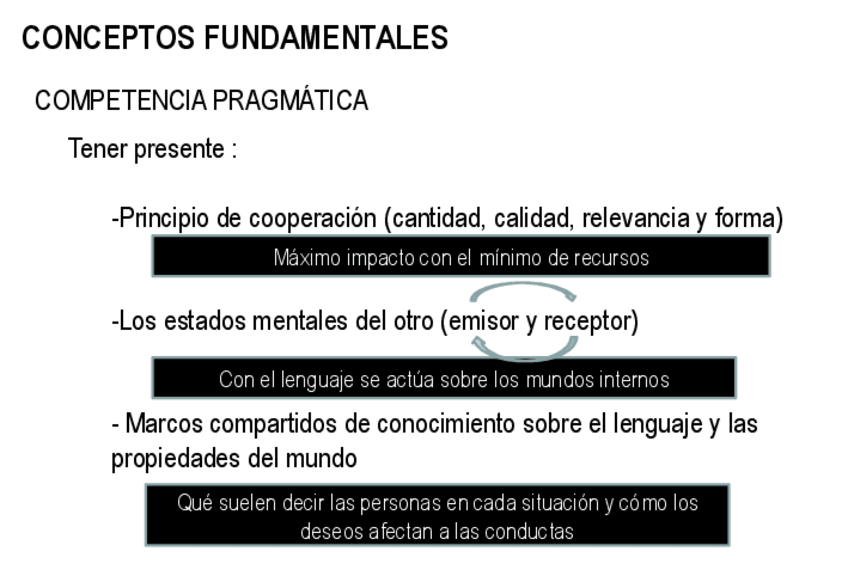 CONCEPTOS FUNDAMENTALES

COMPETENCIA PRAGMÁTICA

Tener presente :

-Principio de cooperación (cantidad, calidad, relevancia y forma)

Máximo impacto con el mínimo de recursos

-Los estados mentales del otro (emisor y receptor)

Con el lenguaje se actúa sobre los mundos internos

- Marcos compartidos de conocimiento sobre el lenguaje y las propiedades del mundo

Qué suelen decir las personas en cada situación y cómo los deseos afectan a las conductas